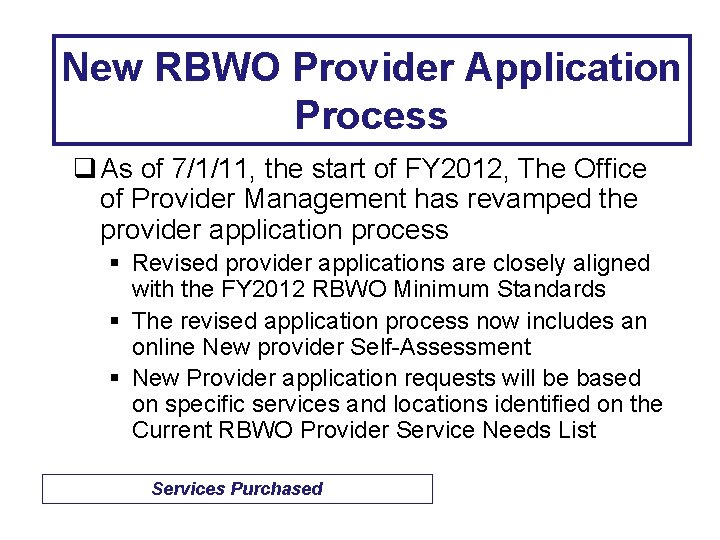 New RBWO Provider Application Process

❑ As of 7/1/11, the start of FY2012, The Office of Provider Management has revamped the provider application process

▪ Revised provider applications are closely aligned with the FY2012 RBWO Minimum Standards

▪ The revised application process now includes an online New provider Self-Assessment

▪ New Provider application requests will be based on specific services and locations identified on the Current RBWO Provider Service Needs List

Services Purchased